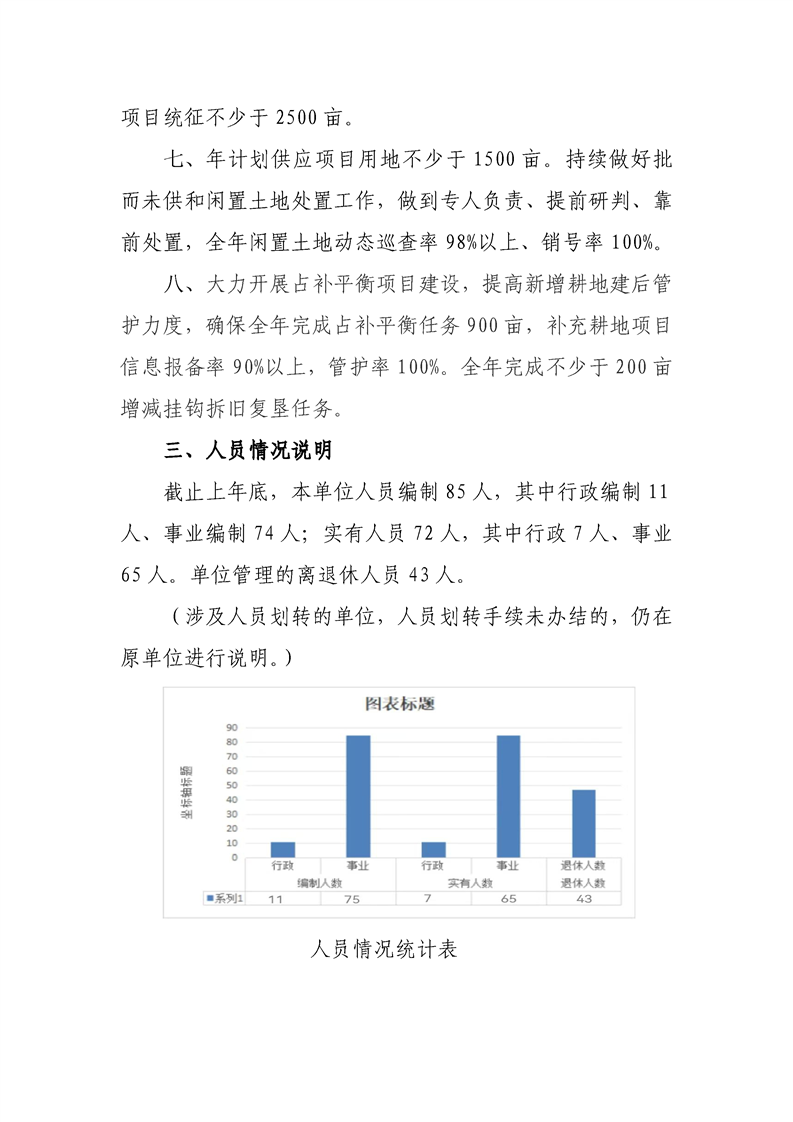 项目统征不少于 2500 亩。

七、年计划供应项目用地不少于 1500 亩。持续做好批而未供和闲置土地处置工作，做到专人负责、提前研判、靠前处置，全年闲置土地动态巡查率 98%以上、销号率 100%。

八、大力开展占补平衡项目建设，提高新增耕地建后管护力度，确保全年完成占补平衡任务 900 亩，补充耕地项目信息报备率 90%以上，管护率 100%。全年完成不少于 200 亩增减挂钩拆旧复垦任务。

三、人员情况说明

截止上年底，本单位人员编制 85 人，其中行政编制 11 人、事业编制 74 人；实有人员 72 人，其中行政 7 人、事业 65 人。单位管理的离退休人员 43 人。

（涉及人员划转的单位，人员划转手续未办结的，仍在原单位进行说明。）

图表标题

坐标轴标题

90
80
70
60
50
40
30
20
10
0

| | 行政 | 事业 | 行政 | 事业 | 退休人数 |
|---|---|---|---|---|---|
| | 编制人数 | 编制人数 | 实有人数 | 实有人数 | 退休人数 |
| 系列1 | 11 | 75 | 7 | 65 | 43 |

人员情况统计表